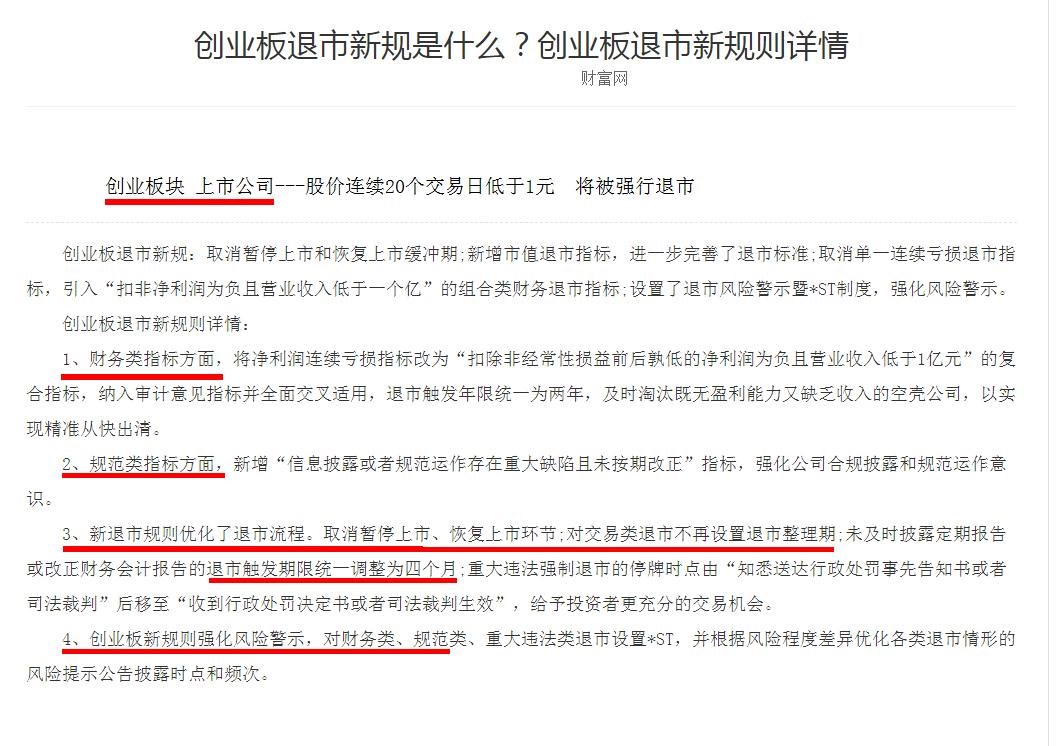 创业板退市新规是什么？创业板退市新规则详情

财富网

创业板块 上市公司---股价连续20个交易日低于1元　将被强行退市

创业板退市新规：取消暂停上市和恢复上市缓冲期；新增市值退市指标，进一步完善了退市标准；取消单一连续亏损退市指标，引入“扣非净利润为负且营业收入低于一个亿”的组合类财务退市指标；设置了退市风险警示暨*ST制度，强化风险警示。

创业板退市新规则详情：

1、财务类指标方面，将净利润连续亏损指标改为“扣除非经常性损益前后孰低的净利润为负且营业收入低于1亿元”的复合指标，纳入审计意见指标并全面交叉适用，退市触发年限统一为两年，及时淘汰既无盈利能力又缺乏收入的空壳公司，以实现精准从快出清。

2、规范类指标方面，新增“信息披露或者规范运作存在重大缺陷且未按期改正”指标，强化公司合规披露和规范运作意识。

3、新退市规则优化了退市流程。取消暂停上市、恢复上市环节；对交易类退市不再设置退市整理期；未及时披露定期报告或改正财务会计报告的退市触发期限统一调整为四个月；重大违法强制退市的停牌时点由“知悉送达行政处罚事先告知书或者司法裁判”后移至“收到行政处罚决定书或者司法裁判生效”，给予投资者更充分的交易机会。

4、创业板新规则强化风险警示，对财务类、规范类、重大违法类退市设置*ST，并根据风险程度差异优化各类退市情形的风险提示公告披露时点和频次。